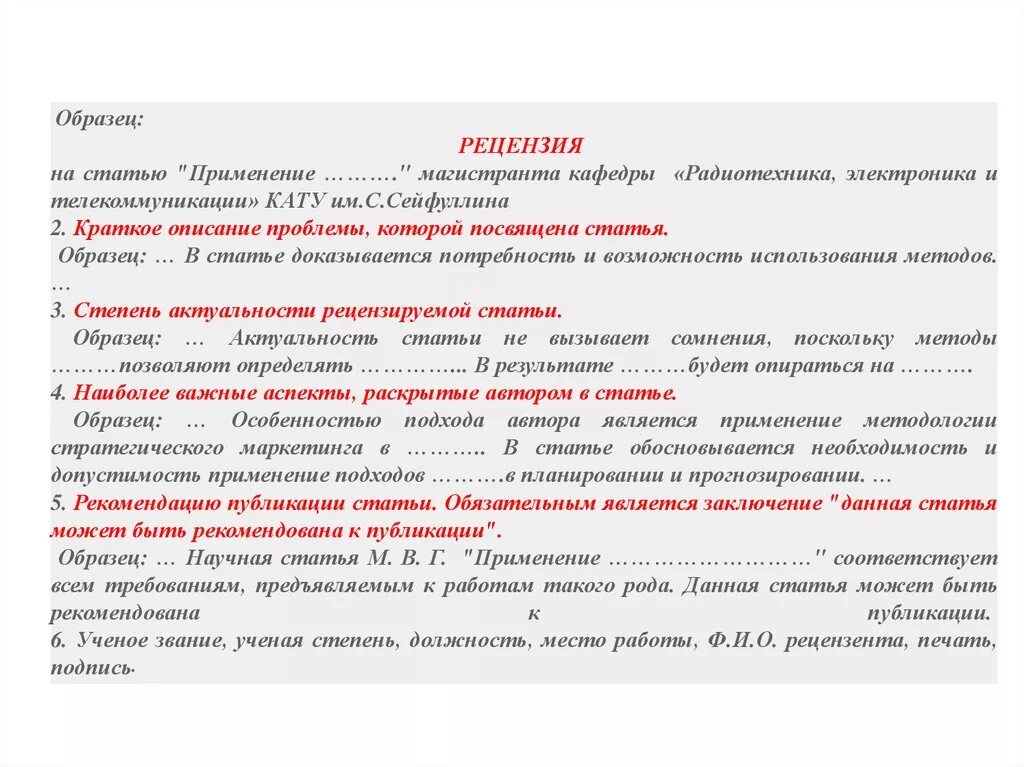 Образец:

РЕЦЕНЗИЯ

на статью "Применение ………" магистранта кафедры «Радиотехника, электроника и телекоммуникации» КАТУ им.С.Сейфуллина

2. Краткое описание проблемы, которой посвящена статья.

Образец: … В статье доказывается потребность и возможность использования методов. …

3. Степень актуальности рецензируемой статьи.

Образец: … Актуальность статьи не вызывает сомнения, поскольку методы ………позволяют определять ………….. В результате ………будет опираться на ……….

4. Наиболее важные аспекты, раскрытые автором в статье.

Образец: … Особенностью подхода автора является применение методологии стратегического маркетинга в ……….. В статье обосновывается необходимость и допустимость применение подходов ………в планировании и прогнозировании. …

5. Рекомендацию публикации статьи. Обязательным является заключение "данная статья может быть рекомендована к публикации".

Образец: … Научная статья М. В. Г. "Применение ………………………" соответствует всем требованиям, предъявляемым к работам такого рода. Данная статья может быть рекомендована к публикации.

6. Ученое звание, ученая степень, должность, место работы, Ф.И.О. рецензента, печать, подпись.